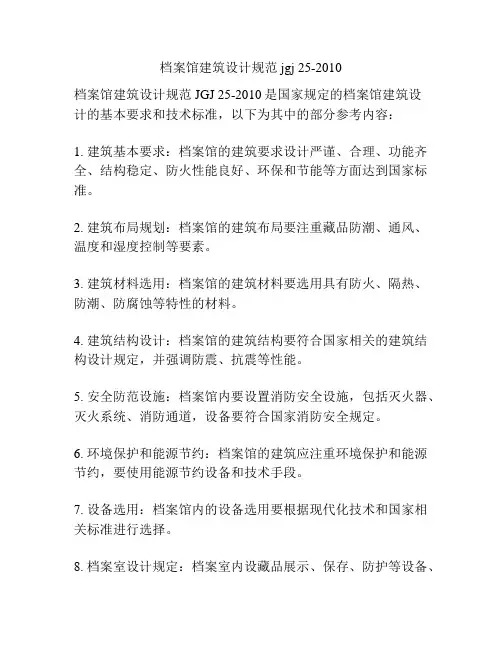 档案馆建筑设计规范 jgj 25-2010

档案馆建筑设计规范 JGJ 25-2010 是国家规定的档案馆建筑设计的基本要求和技术标准，以下为其中的部分参考内容：

1. 建筑基本要求：档案馆的建筑要求设计严谨、合理、功能齐全、结构稳定、防火性能良好、环保和节能等方面达到国家标准。

2. 建筑布局规划：档案馆的建筑布局要注重藏品防潮、通风、温度和湿度控制等要素。

3. 建筑材料选用：档案馆的建筑材料要选用具有防火、隔热、防潮、防腐蚀等特性的材料。

4. 建筑结构设计：档案馆的建筑结构要符合国家相关的建筑结构设计规定，并强调防震、抗震等性能。

5. 安全防范设施：档案馆内要设置消防安全设施，包括灭火器、灭火系统、消防通道，设备要符合国家消防安全规定。

6. 环境保护和能源节约：档案馆的建筑应注重环境保护和能源节约，要使用能源节约设备和技术手段。

7. 设备选用：档案馆内的设备选用要根据现代化技术和国家相关标准进行选择。

8. 档案室设计规定：档案室内设藏品展示、保存、防护等设备、